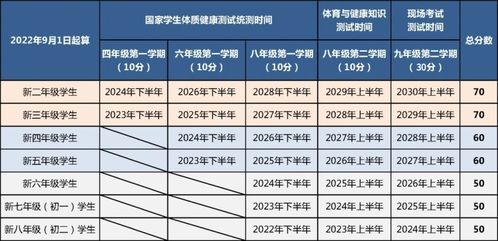 | 2022年9月1日起算 | 国家学生体质健康测试统测时间 | | | 体育与健康知识测试时间 | 现场考试测试时间 | 总分数 |
|---|---|---|---|---|---|---|
| | 四年级第一学期（10分） | 六年级第一学期（10分） | 八年级第一学期（10分） | 八年级第二学期（10分） | 九年级第二学期（30分） | |
| 新二年级学生 | 2024年下半年 | 2026年下半年 | 2028年下半年 | 2029年上半年 | 2030年上半年 | 70 |
| 新三年级学生 | 2023年下半年 | 2025年下半年 | 2027年下半年 | 2028年上半年 | 2029年上半年 | 70 |
| 新四年级学生 | | 2024年下半年 | 2026年下半年 | 2027年上半年 | 2028年上半年 | 60 |
| 新五年级学生 | | 2023年下半年 | 2025年下半年 | 2026年上半年 | 2027年上半年 | 60 |
| 新六年级学生 | | | 2024年下半年 | 2025年上半年 | 2026年上半年 | 50 |
| 新七年级（初一）学生 | | | 2023年下半年 | 2024年上半年 | 2025年上半年 | 50 |
| 新八年级（初二）学生 | | | 2022年下半年 | 2023年上半年 | 2024年上半年 | 50 |